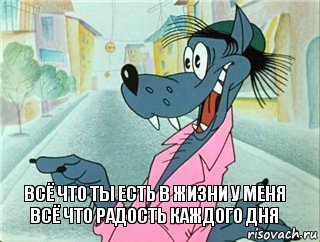 ВСЁ ЧТО ТЫ ЕСТЬ В ЖИЗНИ У МЕНЯ
ВСЁ ЧТО РАДОСТЬ КАЖДОГО ДНЯ

risovach.ru